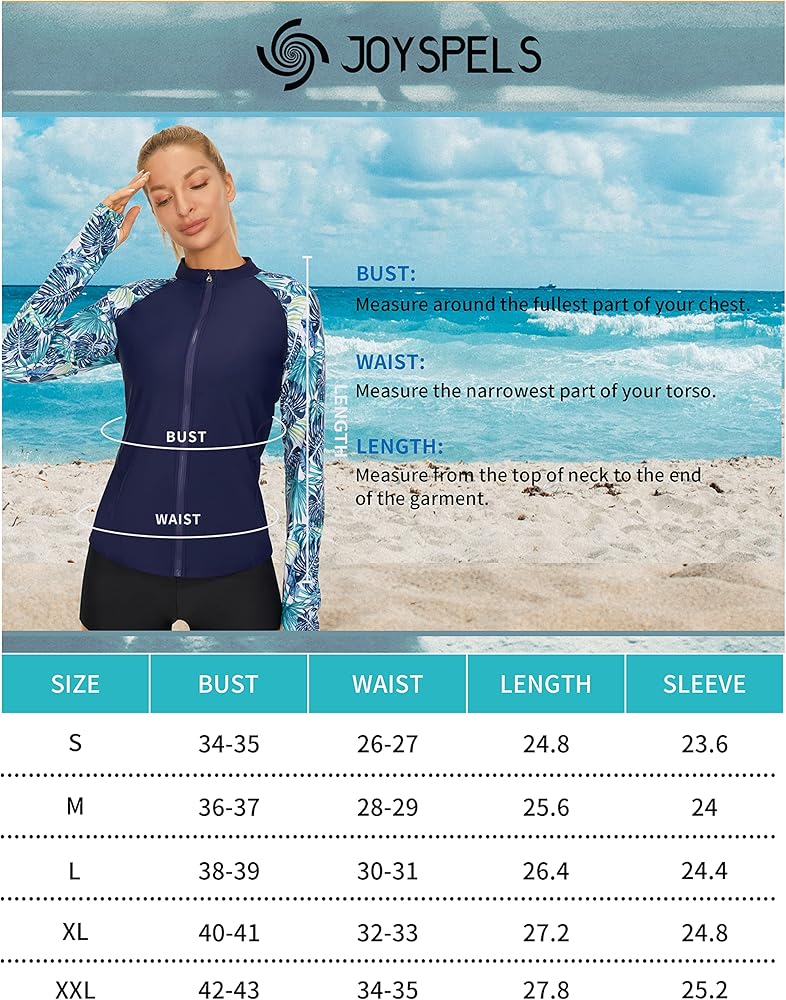 JOYSPELS

BUST

WAIST

LENGTH

BUST:
Measure around the fullest part of your chest.

WAIST:
Measure the narrowest part of your torso.

LENGTH:
Measure from the top of neck to the end of the garment.

| SIZE | BUST | WAIST | LENGTH | SLEEVE |
|---|---|---|---|---|
| S | 34-35 | 26-27 | 24.8 | 23.6 |
| M | 36-37 | 28-29 | 25.6 | 24 |
| L | 38-39 | 30-31 | 26.4 | 24.4 |
| XL | 40-41 | 32-33 | 27.2 | 24.8 |
| XXL | 42-43 | 34-35 | 27.8 | 25.2 |